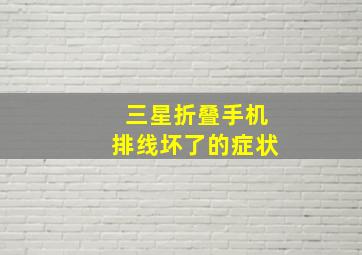 三星折叠手机
排线坏了的症状